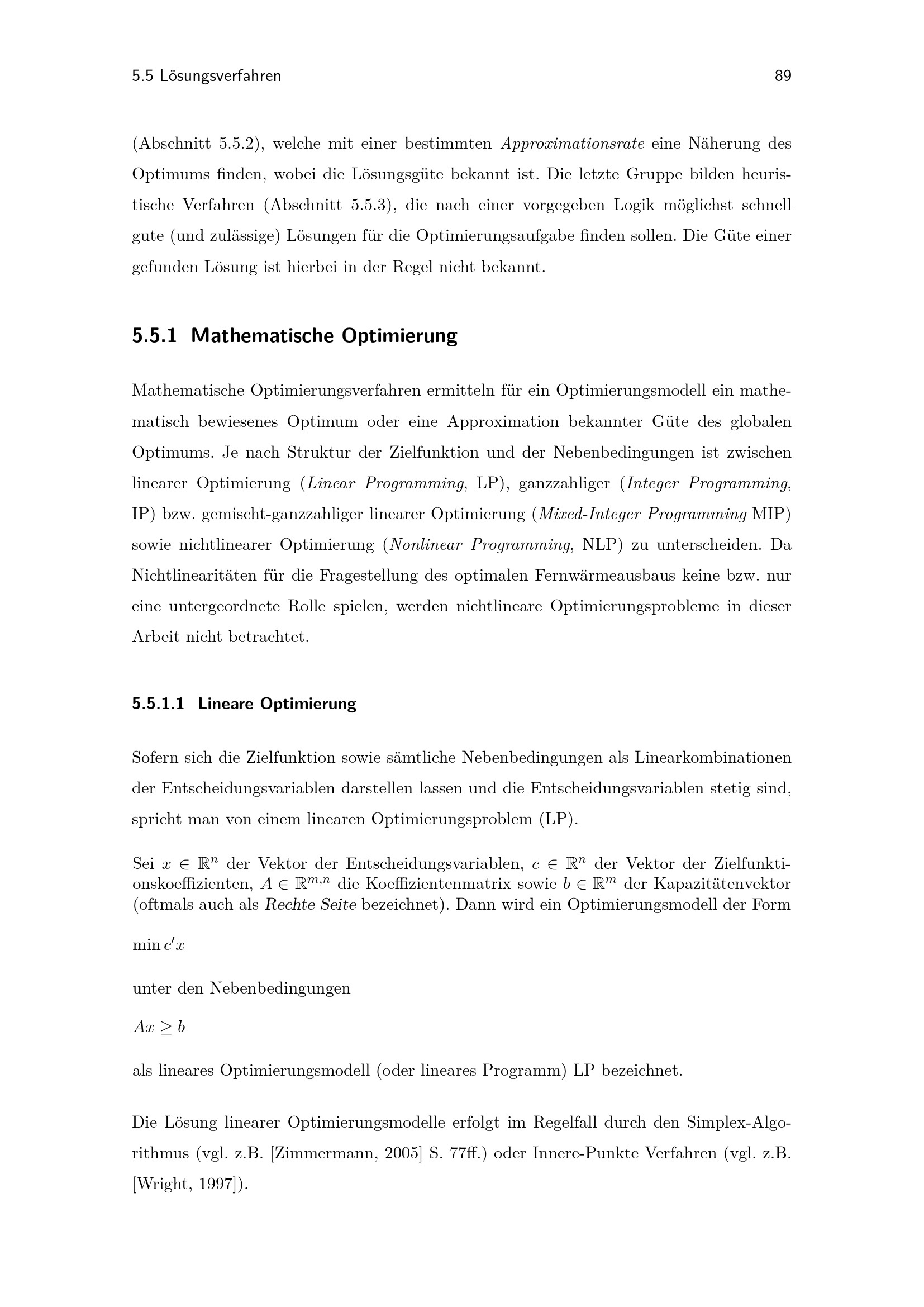 5.5 Lösungsverfahren 89

(Abschnitt 5.5.2), welche mit einer bestimmten Approximationsrate eine Näherung des Optimums finden, wobei die Lösungsgüte bekannt ist. Die letzte Gruppe bilden heuristische Verfahren (Abschnitt 5.5.3), die nach einer vorgegeben Logik möglichst schnell gute (und zulässige) Lösungen für die Optimierungsaufgabe finden sollen. Die Güte einer gefunden Lösung ist hierbei in der Regel nicht bekannt.

5.5.1 Mathematische Optimierung

Mathematische Optimierungsverfahren ermitteln für ein Optimierungsmodell ein mathematisch bewiesenes Optimum oder eine Approximation bekannter Güte des globalen Optimums. Je nach Struktur der Zielfunktion und der Nebenbedingungen ist zwischen linearer Optimierung (Linear Programming, LP), ganzzahliger (Integer Programming, IP) bzw. gemischt-ganzzahliger linearer Optimierung (Mixed-Integer Programming MIP) sowie nichtlinearer Optimierung (Nonlinear Programming, NLP) zu unterscheiden. Da Nichtlinearitäten für die Fragestellung des optimalen Fernwärmeausbaus keine bzw. nur eine untergeordnete Rolle spielen, werden nichtlineare Optimierungsprobleme in dieser Arbeit nicht betrachtet.

5.5.1.1 Lineare Optimierung

Sofern sich die Zielfunktion sowie sämtliche Nebenbedingungen als Linearkombinationen der Entscheidungsvariablen darstellen lassen und die Entscheidungsvariablen stetig sind, spricht man von einem linearen Optimierungsproblem (LP).

Sei $x \in \mathbb{R}^n$ der Vektor der Entscheidungsvariablen, $c \in \mathbb{R}^n$ der Vektor der Zielfunktionskoeffizienten, $A \in \mathbb{R}^{m,n}$ die Koeffizientenmatrix sowie $b \in \mathbb{R}^m$ der Kapazitätenvektor (oftmals auch als Rechte Seite bezeichnet). Dann wird ein Optimierungsmodell der Form

$\min c'x$

unter den Nebenbedingungen

$Ax \geq b$

als lineares Optimierungsmodell (oder lineares Programm) LP bezeichnet.

Die Lösung linearer Optimierungsmodelle erfolgt im Regelfall durch den Simplex-Algorithmus (vgl. z.B. [Zimmermann, 2005] S. 77ff.) oder Innere-Punkte Verfahren (vgl. z.B. [Wright, 1997]).